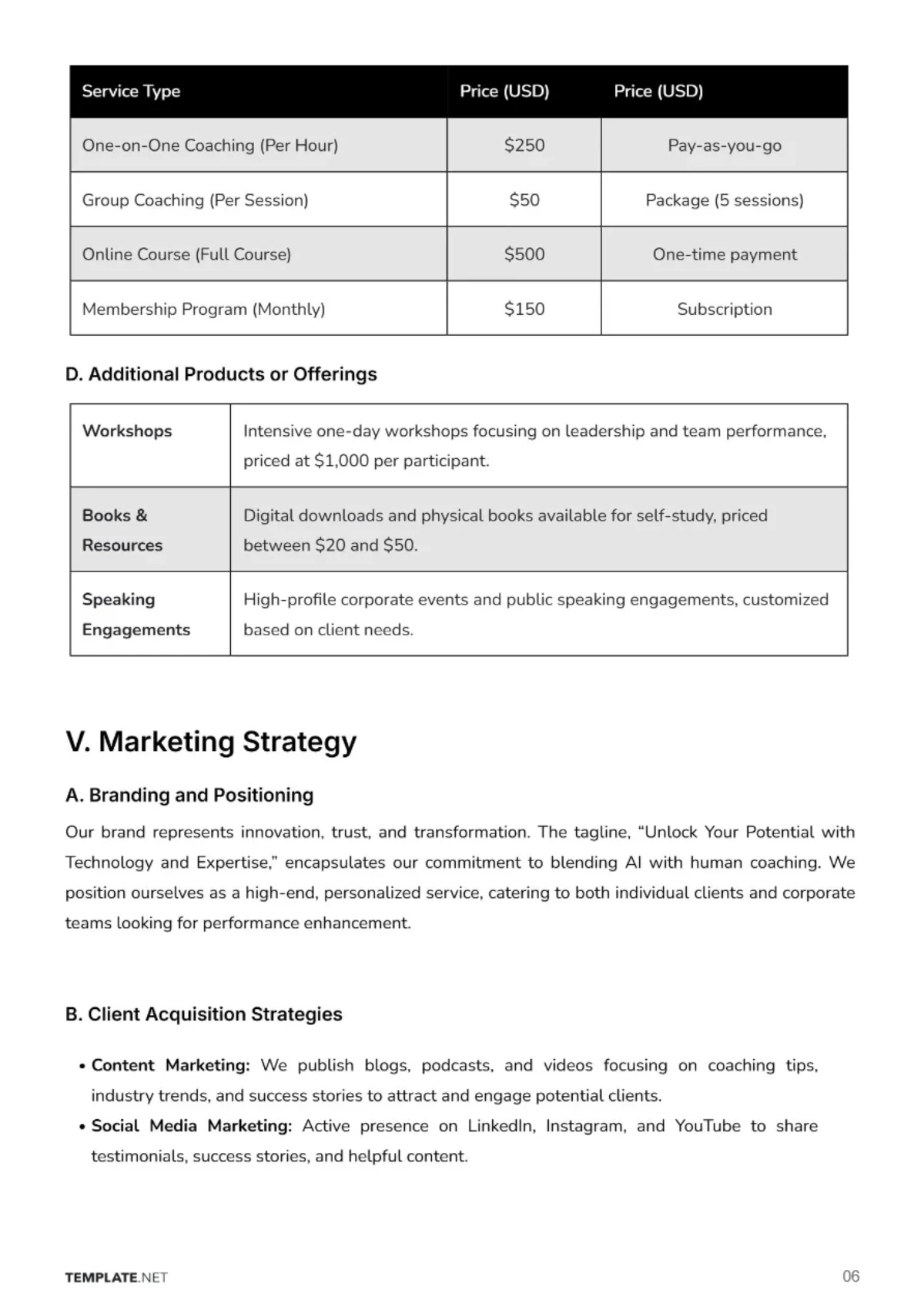 | Service Type | Price (USD) | Price (USD) |
|---|---|---|
| One-on-One Coaching (Per Hour) | $250 | Pay-as-you-go |
| Group Coaching (Per Session) | $50 | Package (5 sessions) |
| Online Course (Full Course) | $500 | One-time payment |
| Membership Program (Monthly) | $150 | Subscription |

D. Additional Products or Offerings

| Workshops | Intensive one-day workshops focusing on leadership and team performance, priced at $1,000 per participant. |
|---|---|
| Books & Resources | Digital downloads and physical books available for self-study, priced between $20 and $50. |
| Speaking Engagements | High-profile corporate events and public speaking engagements, customized based on client needs. |

V. Marketing Strategy

A. Branding and Positioning

Our brand represents innovation, trust, and transformation. The tagline, "Unlock Your Potential with Technology and Expertise," encapsulates our commitment to blending AI with human coaching. We position ourselves as a high-end, personalized service, catering to both individual clients and corporate teams looking for performance enhancement.

B. Client Acquisition Strategies

• Content Marketing: We publish blogs, podcasts, and videos focusing on coaching tips, industry trends, and success stories to attract and engage potential clients.
• Social Media Marketing: Active presence on LinkedIn, Instagram, and YouTube to share testimonials, success stories, and helpful content.

TEMPLATE.NET

06